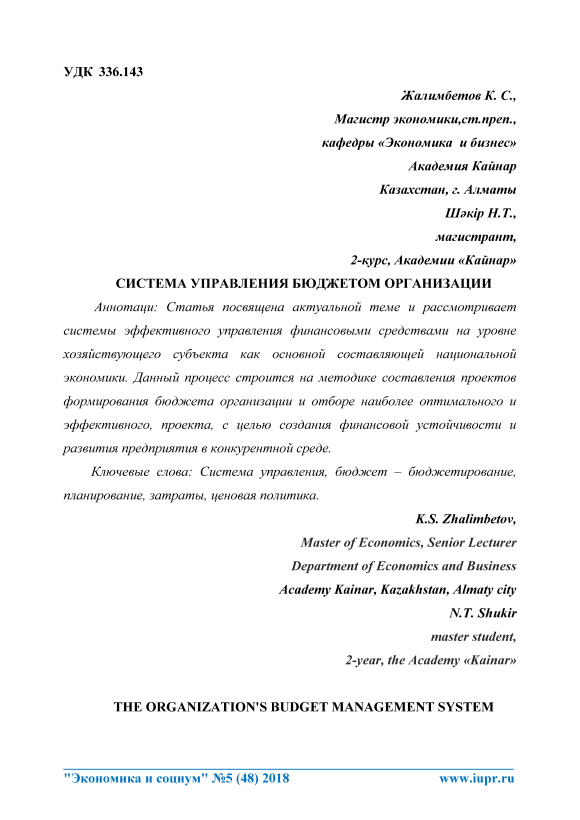 УДК 336.143

Жалимбетов К. С.,
Магистр экономики,ст.преп.,
кафедры «Экономика и бизнес»
Академия Кайнар
Казахстан, г. Алматы
Шәкір Н.Т.,
магистрант,
2-курс, Академии «Кайнар»

СИСТЕМА УПРАВЛЕНИЯ БЮДЖЕТОМ ОРГАНИЗАЦИИ

Аннотаци: Статья посвящена актуальной теме и рассмотривает системы эффективного управления финансовыми средствами на уровне хозяйствующего субъекта как основной составляющей национальной экономики. Данный процесс строится на методике составления проектов формирования бюджета организации и отборе наиболее оптимального и эффективного, проекта, с целью создания финансовой устойчивости и развития предприятия в конкурентной среде.

Ключевые слова: Система управления, бюджет – бюджетирование, планирование, затраты, ценовая политика.

K.S. Zhalimbetov,
Master of Economics, Senior Lecturer
Department of Economics and Business
Academy Kainar, Kazakhstan, Almaty city
N.T. Shukir
master student,
2-year, the Academy «Kainar»

THE ORGANIZATION'S BUDGET MANAGEMENT SYSTEM

"Экономика и социум" №5 (48) 2018 www.iupr.ru